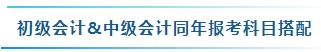 初级会计&中级会计同年报考科目搭配